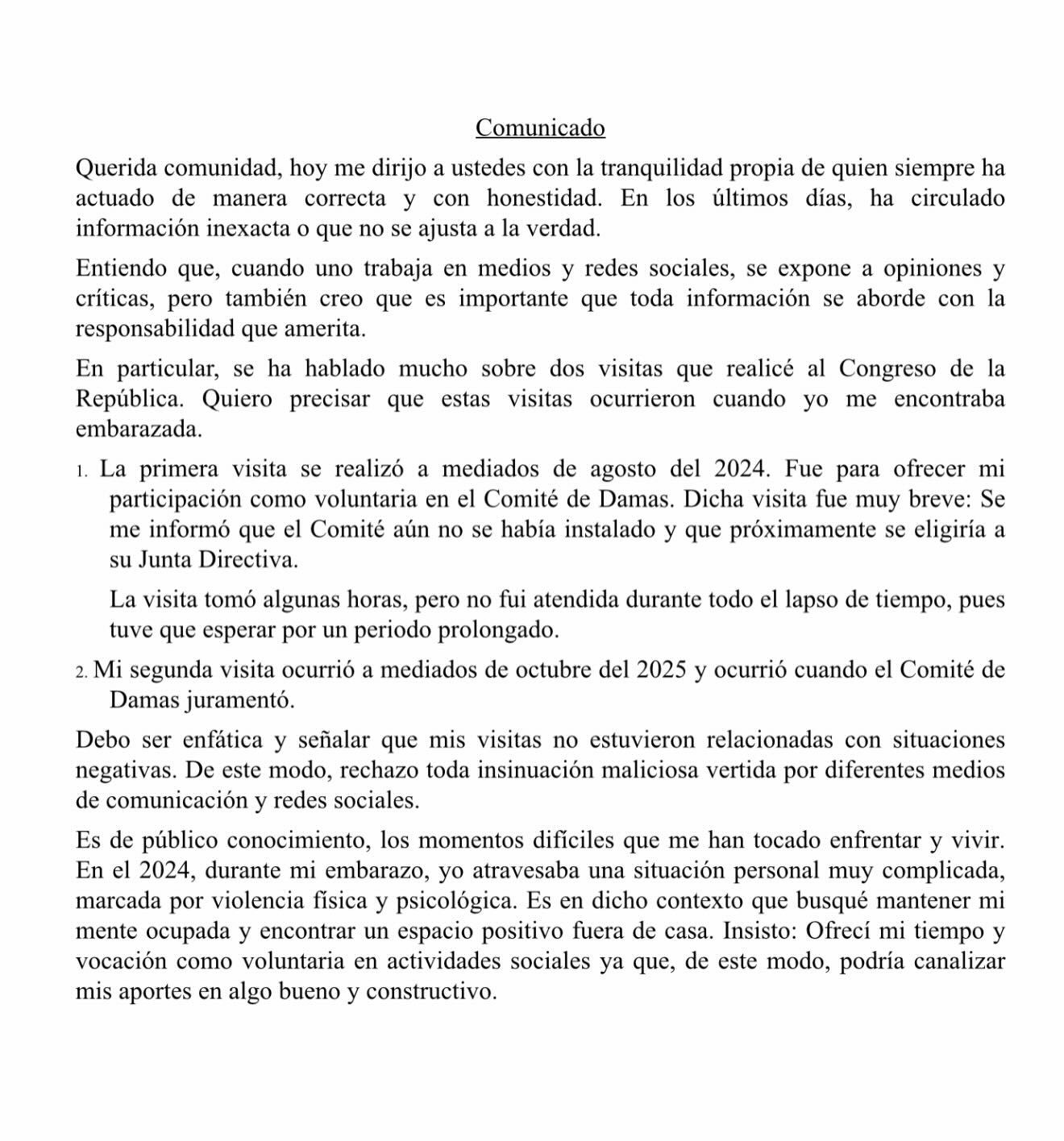 Comunicado

Querida comunidad, hoy me dirijo a ustedes con la tranquilidad propia de quien siempre ha actuado de manera correcta y con honestidad. En los últimos días, ha circulado información inexacta o que no se ajusta a la verdad.

Entiendo que, cuando uno trabaja en medios y redes sociales, se expone a opiniones y críticas, pero también creo que es importante que toda información se aborde con la responsabilidad que amerita.

En particular, se ha hablado mucho sobre dos visitas que realicé al Congreso de la República. Quiero precisar que estas visitas ocurrieron cuando yo me encontraba embarazada.

1. La primera visita se realizó a mediados de agosto del 2024. Fue para ofrecer mi participación como voluntaria en el Comité de Damas. Dicha visita fue muy breve: Se me informó que el Comité aún no se había instalado y que próximamente se eligiría a su Junta Directiva.

La visita tomó algunas horas, pero no fui atendida durante todo el lapso de tiempo, pues tuve que esperar por un periodo prolongado.

2. Mi segunda visita ocurrió a mediados de octubre del 2025 y ocurrió cuando el Comité de Damas juramentó.

Debo ser enfática y señalar que mis visitas no estuvieron relacionadas con situaciones negativas. De este modo, rechazo toda insinuación maliciosa vertida por diferentes medios de comunicación y redes sociales.

Es de público conocimiento, los momentos difíciles que me han tocado enfrentar y vivir. En el 2024, durante mi embarazo, yo atravesaba una situación personal muy complicada, marcada por violencia física y psicológica. Es en dicho contexto que busqué mantener mi mente ocupada y encontrar un espacio positivo fuera de casa. Insisto: Ofrecí mi tiempo y vocación como voluntaria en actividades sociales ya que, de este modo, podría canalizar mis aportes en algo bueno y constructivo.